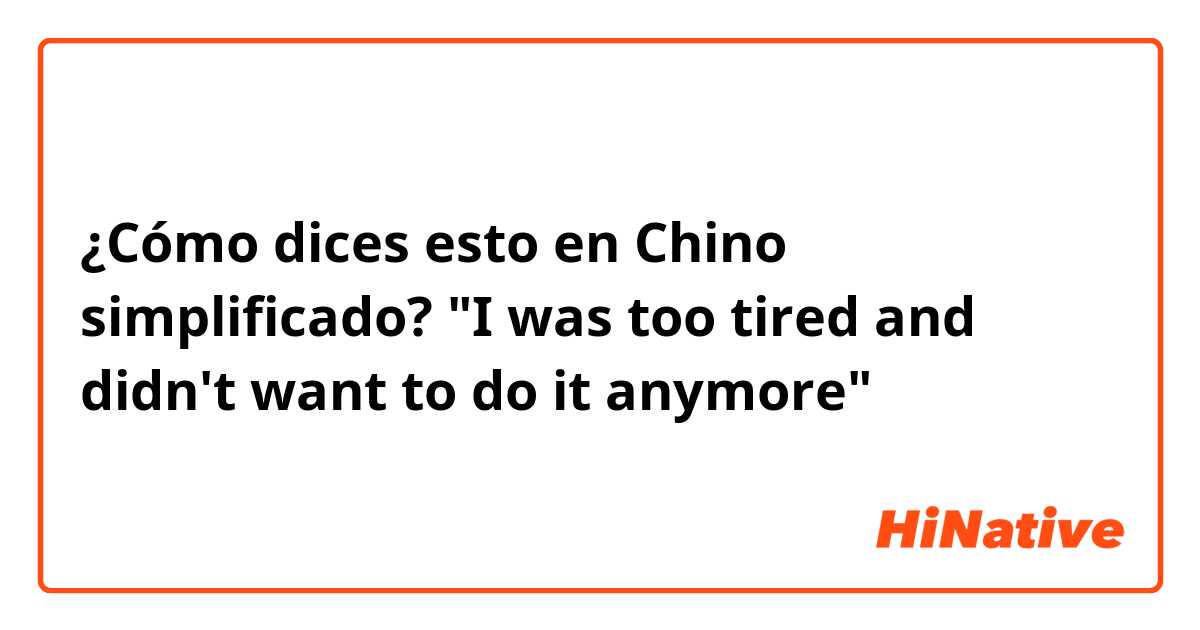 ¿Cómo dices esto en Chino simplificado? "I was too tired and didn't want to do it anymore"

HiNative